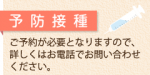 予防接種

ご予約が必要となりますので、詳しくはお電話でお問い合わせください。